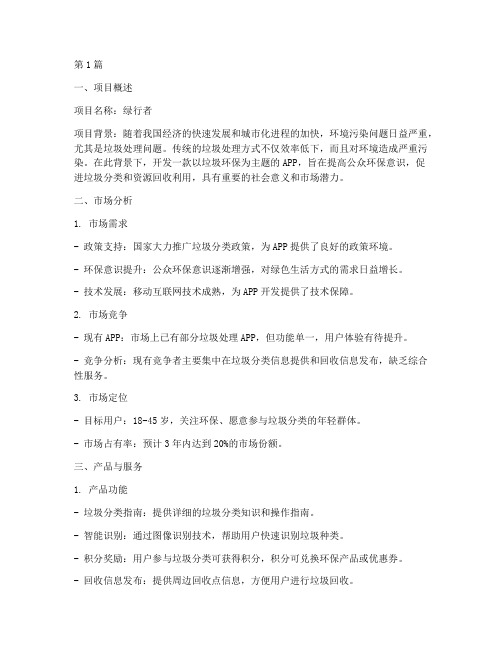 第1篇

一、项目概述

项目名称：绿行者

项目背景：随着我国经济的快速发展和城市化进程的加快，环境污染问题日益严重，尤其是垃圾处理问题。传统的垃圾处理方式不仅效率低下，而且对环境造成严重污染。在此背景下，开发一款以垃圾环保为主题的APP，旨在提高公众环保意识，促进垃圾分类和资源回收利用，具有重要的社会意义和市场潜力。

二、市场分析

1. 市场需求

- 政策支持：国家大力推广垃圾分类政策，为APP提供了良好的政策环境。

- 环保意识提升：公众环保意识逐渐增强，对绿色生活方式的需求日益增长。

- 技术发展：移动互联网技术成熟，为APP开发提供了技术保障。

2. 市场竞争

- 现有APP：市场上已有部分垃圾处理APP，但功能单一，用户体验有待提升。

- 竞争分析：现有竞争者主要集中在垃圾分类信息提供和回收信息发布，缺乏综合性服务。

3. 市场定位

- 目标用户：18-45岁，关注环保、愿意参与垃圾分类的年轻群体。

- 市场占有率：预计3年内达到20%的市场份额。

三、产品与服务

1. 产品功能

- 垃圾分类指南：提供详细的垃圾分类知识和操作指南。

- 智能识别：通过图像识别技术，帮助用户快速识别垃圾种类。

- 积分奖励：用户参与垃圾分类可获得积分，积分可兑换环保产品或优惠券。

- 回收信息发布：提供周边回收点信息，方便用户进行垃圾回收。